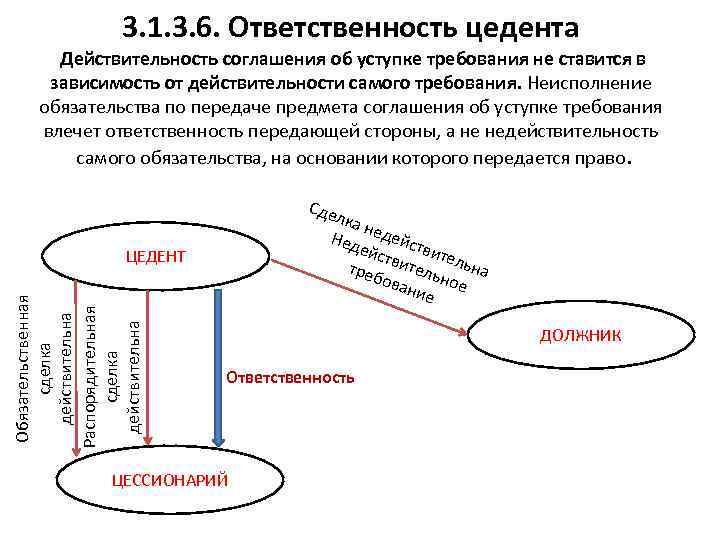 3.1.3.6. Ответственность цедента

Действительность соглашения об уступке требования не ставится в зависимость от действительности самого требования. Неисполнение обязательства по передаче предмета соглашения об уступке требования влечет ответственность передающей стороны, а не недействительность самого обязательства, на основании которого передается право.

ЦЕДЕНТ

Сделка недействительна
Недействительное требование

ДОЛЖНИК

Обязательственная сделка действительна

Распорядительная сделка действительна

Ответственность

ЦЕССИОНАРИЙ